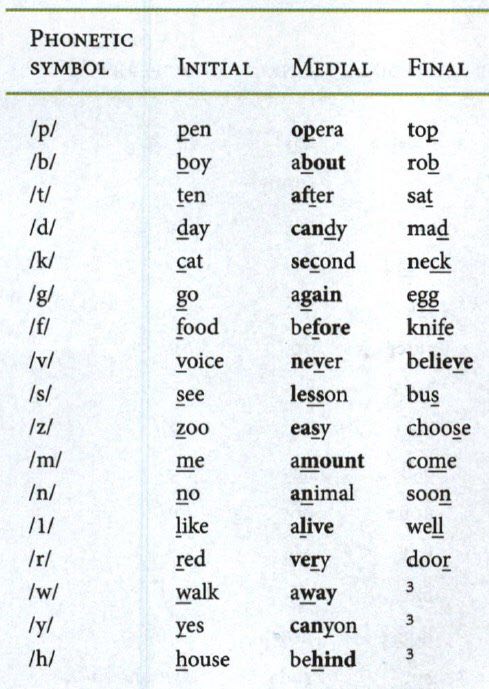 | PHONETIC SYMBOL | INITIAL | MEDIAL | FINAL |
|---|---|---|---|
| /p/ | pen | opera | top |
| /b/ | boy | about | rob |
| /t/ | ten | after | sat |
| /d/ | day | candy | mad |
| /k/ | cat | second | neck |
| /g/ | go | again | egg |
| /f/ | food | before | knife |
| /v/ | voice | never | believe |
| /s/ | see | lesson | bus |
| /z/ | zoo | easy | choose |
| /m/ | me | amount | come |
| /n/ | no | animal | soon |
| /1/ | like | alive | well |
| /r/ | red | very | door |
| /w/ | walk | away | $^3$ |
| /y/ | yes | canyon | $^3$ |
| /h/ | house | behind | $^3$ |